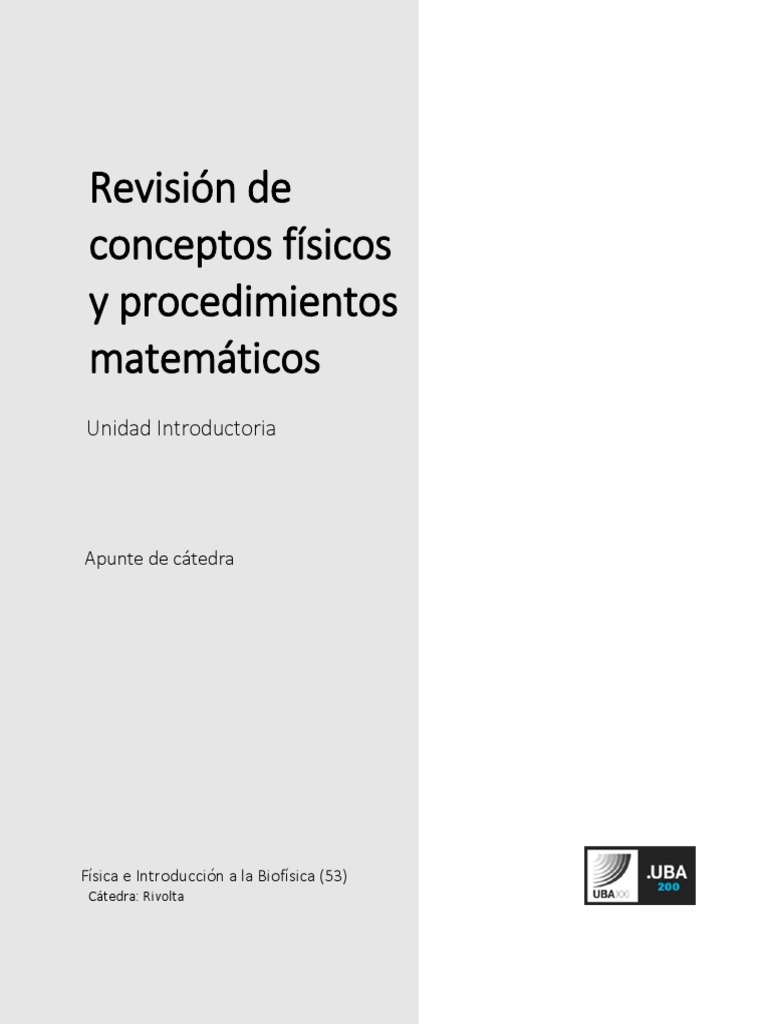 Revisión de conceptos físicos y procedimientos matemáticos

Unidad Introductoria

Apunte de cátedra

Física e Introducción a la Biofísica (53)
Cátedra: Rivolta

UBAXXI .UBA 200